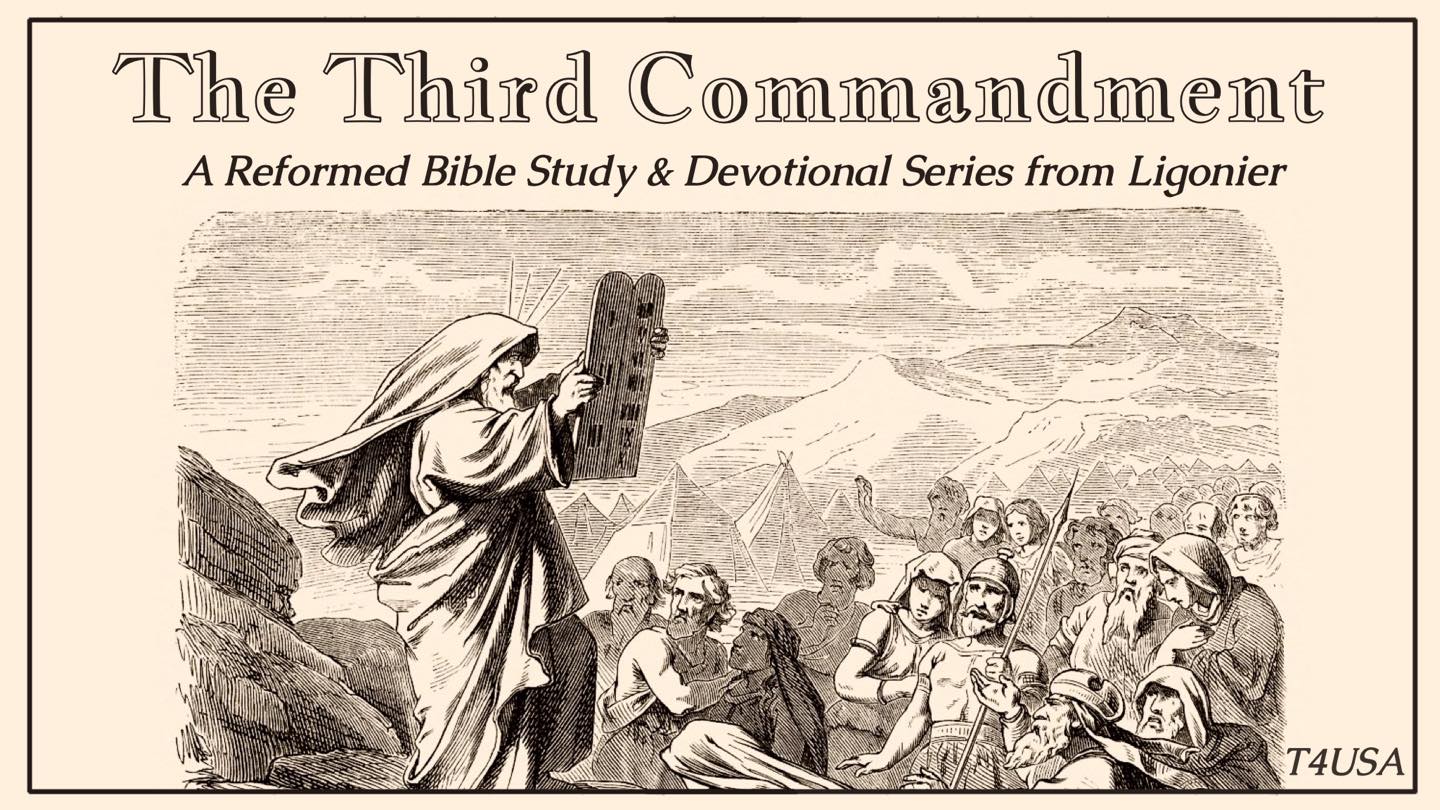 The Third Commandment

A Reformed Bible Study & Devotional Series from Ligonier

T4USA